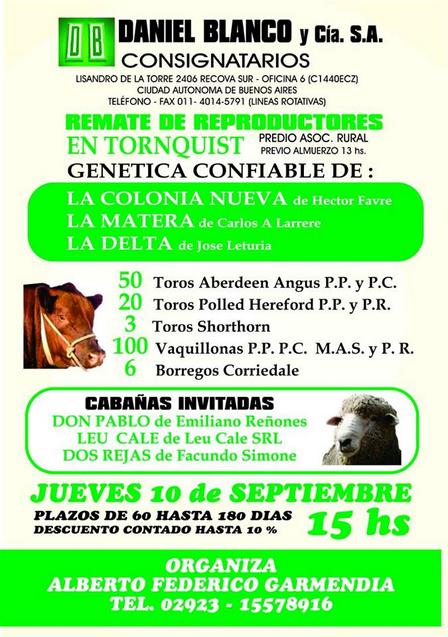 DB DANIEL BLANCO y Cía. S.A.
CONSIGNATARIOS
LISANDRO DE LA TORRE 2406 RECOVA SUR - OFICINA 6 (C1440ECZ)
CIUDAD AUTONOMA DE BUENOS AIRES
TELÉFONO - FAX 011- 4014-5791 (LINEAS ROTATIVAS)

REMATE DE REPRODUCTORES
EN TORNQUIST
PREDIO ASOC. RURAL
PREVIO ALMUERZO 13 hs.

GENETICA CONFIABLE DE :

LA COLONIA NUEVA de Hector Favre
LA MATERA de Carlos A Larrere
LA DELTA de Jose Leturia

50 Toros Aberdeen Angus P.P. y P.C.
20 Toros Polled Hereford P.P. y P.R.
3 Toros Shorthorn
100 Vaquillonas P.P. P.C. M.A.S. y P. R.
6 Borregos Corriedale

CABAÑAS INVITADAS
DON PABLO de Emiliano Reñones
LEU CALE de Leu Cale SRL
DOS REJAS de Facundo Simone

JUEVES 10 de SEPTIEMBRE
PLAZOS DE 60 HASTA 180 DIAS
DESCUENTO CONTADO HASTA 10 %
15 hs

ORGANIZA
ALBERTO FEDERICO GARMENDIA
TEL. 02923 - 15578916